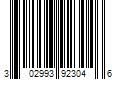 3 02993 92304 6